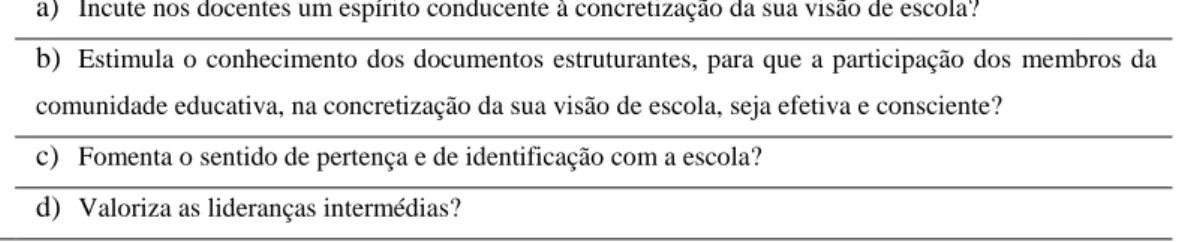 a) Incute nos docentes um espírito conducente à concretização da sua visão de escola?

b) Estimula o conhecimento dos documentos estruturantes, para que a participação dos membros da comunidade educativa, na concretização da sua visão de escola, seja efetiva e consciente?

c) Fomenta o sentido de pertença e de identificação com a escola?

d) Valoriza as lideranças intermédias?